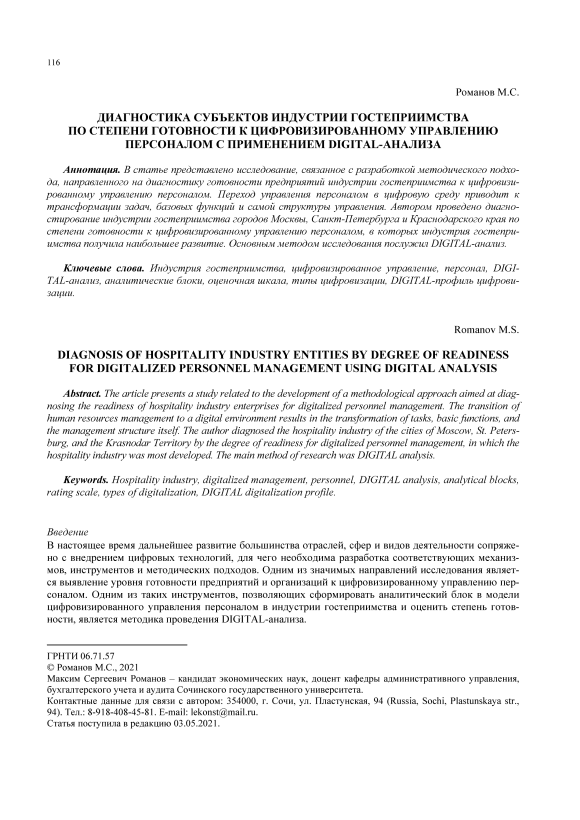 116

Романов М.С.

ДИАГНОСТИКА СУБЪЕКТОВ ИНДУСТРИИ ГОСТЕПРИИМСТВА ПО СТЕПЕНИ ГОТОВНОСТИ К ЦИФРОВИЗИРОВАННОМУ УПРАВЛЕНИЮ ПЕРСОНАЛОМ С ПРИМЕНЕНИЕМ DIGITAL-АНАЛИЗА

Аннотация. В статье представлено исследование, связанное с разработкой методического подхода, направленного на диагностику готовности предприятий индустрии гостеприимства к цифровизированному управлению персоналом. Переход управления персоналом в цифровую среду приводит к трансформации задач, базовых функций и самой структуры управления. Автором проведено диагностирование индустрии гостеприимства городов Москвы, Санкт-Петербурга и Краснодарского края по степени готовности к цифровизированному управлению персоналом, в которых индустрия гостеприимства получила наибольшее развитие. Основным методом исследования послужил DIGITAL-анализ.

Ключевые слова. Индустрия гостеприимства, цифровизированное управление, персонал, DIGITAL-анализ, аналитические блоки, оценочная шкала, типы цифровизации, DIGITAL-профиль цифровизации.

Romanov M.S.

DIAGNOSIS OF HOSPITALITY INDUSTRY ENTITIES BY DEGREE OF READINESS FOR DIGITALIZED PERSONNEL MANAGEMENT USING DIGITAL ANALYSIS

Abstract. The article presents a study related to the development of a methodological approach aimed at diagnosing the readiness of hospitality industry enterprises for digitalized personnel management. The transition of human resources management to a digital environment results in the transformation of tasks, basic functions, and the management structure itself. The author diagnosed the hospitality industry of the cities of Moscow, St. Petersburg, and the Krasnodar Territory by the degree of readiness for digitalized personnel management, in which the hospitality industry was most developed. The main method of research was DIGITAL analysis.

Keywords. Hospitality industry, digitalized management, personnel, DIGITAL analysis, analytical blocks, rating scale, types of digitalization, DIGITAL digitalization profile.

Введение
В настоящее время дальнейшее развитие большинства отраслей, сфер и видов деятельности сопряжено с внедрением цифровых технологий, для чего необходима разработка соответствующих механизмов, инструментов и методических подходов. Одним из значимых направлений исследования является выявление уровня готовности предприятий и организаций к цифровизированному управлению персоналом. Одним из таких инструментов, позволяющих сформировать аналитический блок в модели цифровизированного управления персоналом в индустрии гостеприимства и оценить степень готовности, является методика проведения DIGITAL-анализа.

ГРНТИ 06.71.57
© Романов М.С., 2021
Максим Сергеевич Романов – кандидат экономических наук, доцент кафедры административного управления, бухгалтерского учета и аудита Сочинского государственного университета.
Контактные данные для связи с автором: 354000, г. Сочи, ул. Пластунская, 94 (Russia, Sochi, Plastunskaya str., 94). Тел.: 8-918-408-45-81. E-mail: lekonst@mail.ru.
Статья поступила в редакцию 03.05.2021.